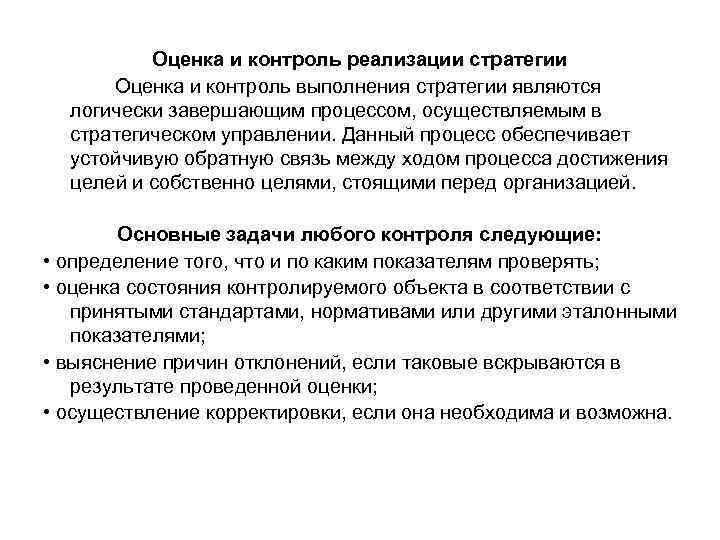 Оценка и контроль реализации стратегии

Оценка и контроль выполнения стратегии являются логически завершающим процессом, осуществляемым в стратегическом управлении. Данный процесс обеспечивает устойчивую обратную связь между ходом процесса достижения целей и собственно целями, стоящими перед организацией.

Основные задачи любого контроля следующие:
• определение того, что и по каким показателям проверять;
• оценка состояния контролируемого объекта в соответствии с принятыми стандартами, нормативами или другими эталонными показателями;
• выяснение причин отклонений, если таковые вскрываются в результате проведенной оценки;
• осуществление корректировки, если она необходима и возможна.